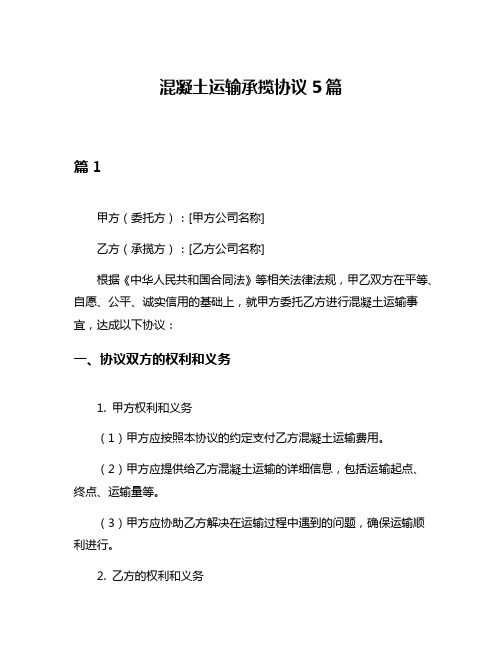 混凝土运输承揽协议 5 篇

篇 1

甲方（委托方）：[甲方公司名称]

乙方（承揽方）：[乙方公司名称]

根据《中华人民共和国合同法》等相关法律法规，甲乙双方在平等、自愿、公平、诚实信用的基础上，就甲方委托乙方进行混凝土运输事宜，达成以下协议：

一、协议双方的权利和义务

1. 甲方权利和义务

（1）甲方应按照本协议的约定支付乙方混凝土运输费用。

（2）甲方应提供给乙方混凝土运输的详细信息，包括运输起点、终点、运输量等。

（3）甲方应协助乙方解决在运输过程中遇到的问题，确保运输顺利进行。

2. 乙方的权利和义务